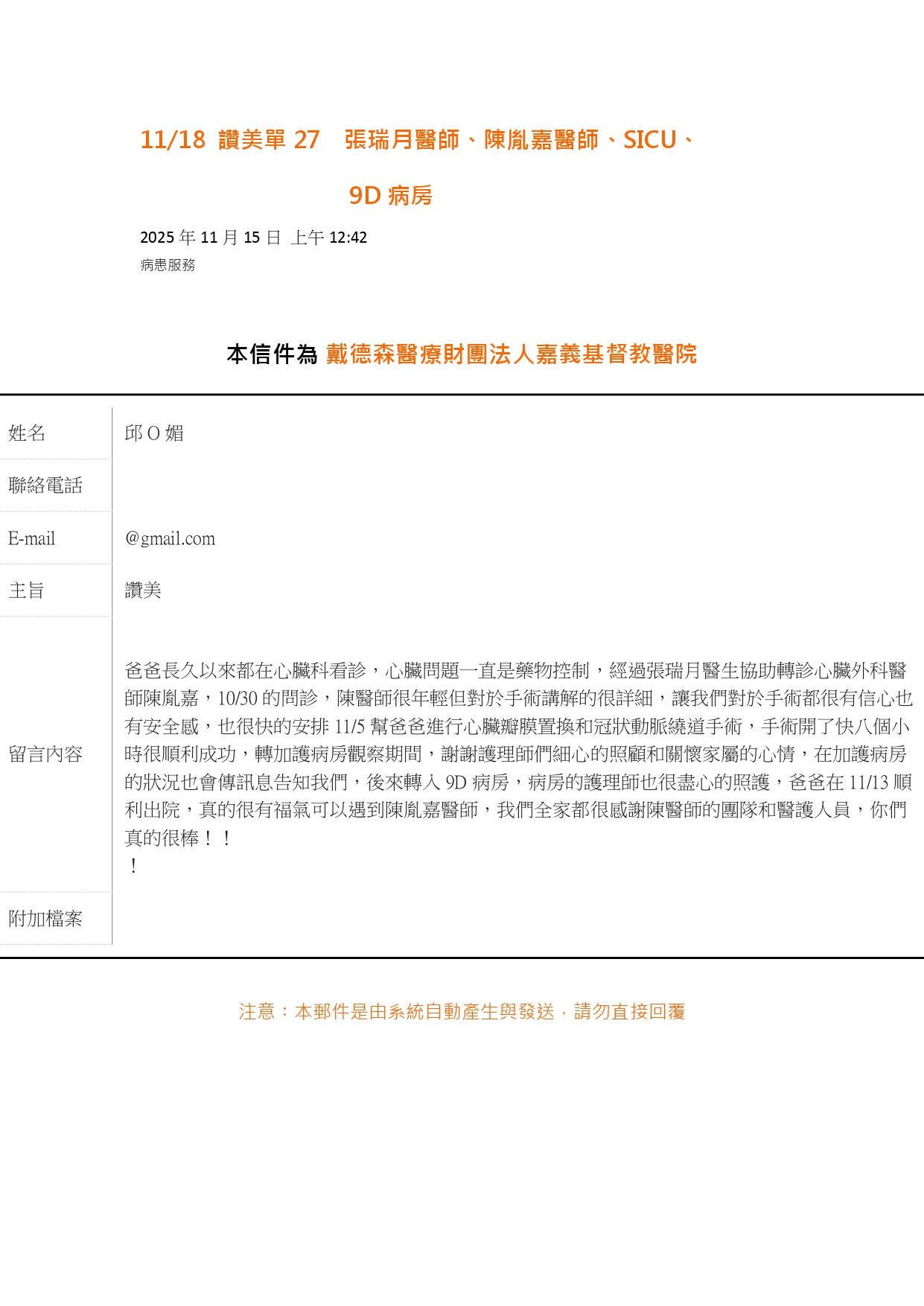 11/18 讚美單 27　張瑞月醫師、陳胤嘉醫師、SICU、9D 病房

2025 年 11 月 15 日 上午 12:42
病患服務

本信件為 戴德森醫療財團法人嘉義基督教醫院

| 姓名 | 邱 O 媚 |
|---|---|
| 聯絡電話 | |
| E-mail | @gmail.com |
| 主旨 | 讚美 |
| 留言內容 | 爸爸長久以來都在心臟科看診，心臟問題一直是藥物控制，經過張瑞月醫生協助轉診心臟外科醫師陳胤嘉，10/30 的問診，陳醫師很年輕但對於手術講解的很詳細，讓我們對於手術都很有信心也有安全感，也很快的安排 11/5 幫爸爸進行心臟瓣膜置換和冠狀動脈繞道手術，手術開了快八個小時很順利成功，轉加護病房觀察期間，謝謝護理師們細心的照顧和關懷家屬的心情，在加護病房的狀況也會傳訊息告知我們，後來轉入 9D 病房，病房的護理師也很盡心的照護，爸爸在 11/13 順利出院，真的很有福氣可以遇到陳胤嘉醫師，我們全家都很感謝陳醫師的團隊和醫護人員，你們真的很棒！！ ！ |
| 附加檔案 | |

注意：本郵件是由系統自動產生與發送，請勿直接回覆